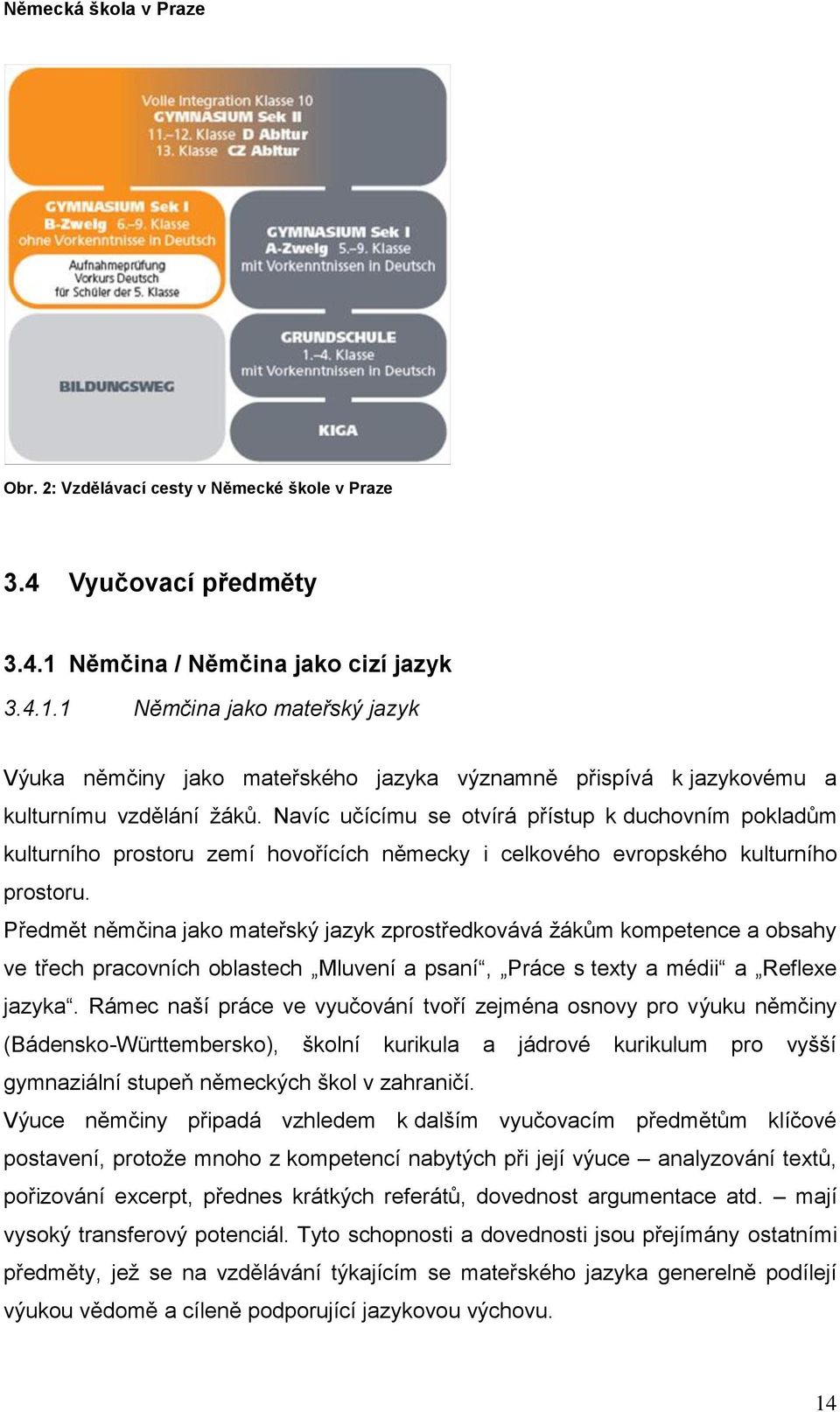 Německá škola v Praze

Volle Integration Klasse 10
GYMNASIUM Sek II
11.–12. Klasse D Abitur
13. Klasse CZ Abitur

GYMNASIUM Sek I
B-Zweig 6.–9. Klasse
ohne Vorkenntnisse in Deutsch
Aufnahmeprüfung
Vorkurs Deutsch
für Schüler der 5. Klasse

GYMNASIUM Sek I
A-Zweig 5.–9. Klasse
mit Vorkenntnissen in Deutsch

BILDUNGSWEG

GRUNDSCHULE
1.–4. Klasse
mit Vorkenntnissen in Deutsch

KIGA

Obr. 2: Vzdělávací cesty v Německé škole v Praze

3.4 Vyučovací předměty

3.4.1 Němčina / Němčina jako cizí jazyk

3.4.1.1 Němčina jako mateřský jazyk

Výuka němčiny jako mateřského jazyka významně přispívá k jazykovému a kulturnímu vzdělání žáků. Navíc učícímu se otvírá přístup k duchovním pokladům kulturního prostoru zemí hovořících německy i celkového evropského kulturního prostoru.

Předmět němčina jako mateřský jazyk zprostředkovává žákům kompetence a obsahy ve třech pracovních oblastech „Mluvení a psaní“, „Práce s texty a médii“ a „Reflexe jazyka“. Rámec naší práce ve vyučování tvoří zejména osnovy pro výuku němčiny (Bádensko-Württembersko), školní kurikula a jádrové kurikulum pro vyšší gymnaziální stupeň německých škol v zahraničí.

Výuce němčiny připadá vzhledem k dalším vyučovacím předmětům klíčové postavení, protože mnoho z kompetencí nabytých při její výuce – analyzování textů, pořizování excerpt, přednes krátkých referátů, dovednost argumentace atd. – mají vysoký transferový potenciál. Tyto schopnosti a dovednosti jsou přejímány ostatními předměty, jež se na vzdělávání týkajícím se mateřského jazyka generelně podílejí výukou vědomě a cíleně podporující jazykovou výchovu.

14